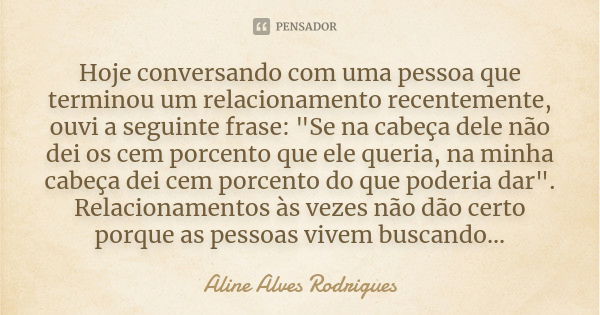 PENSADOR

Hoje conversando com uma pessoa que terminou um relacionamento recentemente, ouvi a seguinte frase: "Se na cabeça dele não dei os cem porcento que ele queria, na minha cabeça dei cem porcento do que poderia dar". Relacionamentos às vezes não dão certo porque as pessoas vivem buscando...

Aline Alves Rodrigues